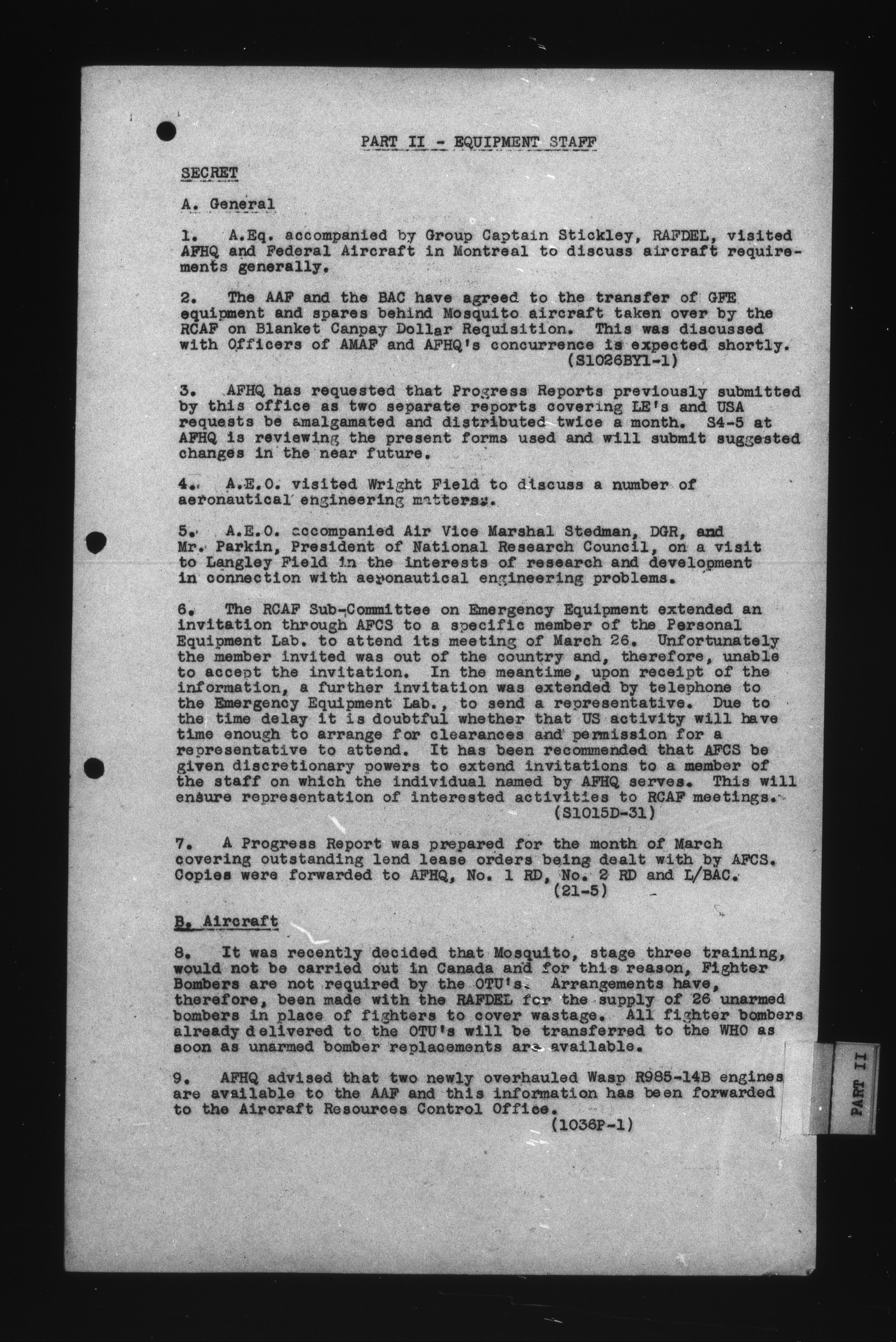 PART II - EQUIPMENT STAFF

SECRET

A. General

1. A.Eq. accompanied by Group Captain Stickley, RAFDEL, visited AFHQ and Federal Aircraft in Montreal to discuss aircraft requirements generally.

2. The AAF and the BAC have agreed to the transfer of GFE equipment and spares behind Mosquito aircraft taken over by the RCAF on Blanket Canpay Dollar Requisition. This was discussed with Officers of AMAF and AFHQ's concurrence is expected shortly. (S1026BY1-1)

3. AFHQ has requested that Progress Reports previously submitted by this office as two separate reports covering LE's and USA requests be amalgamated and distributed twice a month. S4-5 at AFHQ is reviewing the present forms used and will submit suggested changes in the near future.

4. A.E.O. visited Wright Field to discuss a number of aeronautical engineering matters.

5. A.E.O. accompanied Air Vice Marshal Stedman, DGR, and Mr. Parkin, President of National Research Council, on a visit to Langley Field in the interests of research and development in connection with aeronautical engineering problems.

6. The RCAF Sub-Committee on Emergency Equipment extended an invitation through AFCS to a specific member of the Personal Equipment Lab. to attend its meeting of March 26. Unfortunately the member invited was out of the country and, therefore, unable to accept the invitation. In the meantime, upon receipt of the information, a further invitation was extended by telephone to the Emergency Equipment Lab., to send a representative. Due to the time delay it is doubtful whether that US activity will have time enough to arrange for clearances and permission for a representative to attend. It has been recommended that AFCS be given discretionary powers to extend invitations to a member of the staff on which the individual named by AFHQ serves. This will ensure representation of interested activities to RCAF meetings. (S1015D-31)

7. A Progress Report was prepared for the month of March covering outstanding lend lease orders being dealt with by AFCS. Copies were forwarded to AFHQ, No. 1 RD, No. 2 RD and L/BAC. (21-5)

B. Aircraft

8. It was recently decided that Mosquito, stage three training, would not be carried out in Canada and for this reason, Fighter Bombers are not required by the OTU's. Arrangements have, therefore, been made with the RAFDEL for the supply of 26 unarmed bombers in place of fighters to cover wastage. All fighter bombers already delivered to the OTU's will be transferred to the WHO as soon as unarmed bomber replacements are available.

9. AFHQ advised that two newly overhauled Wasp R985-14B engines are available to the AAF and this information has been forwarded to the Aircraft Resources Control Office. (1036P-1)

PART II